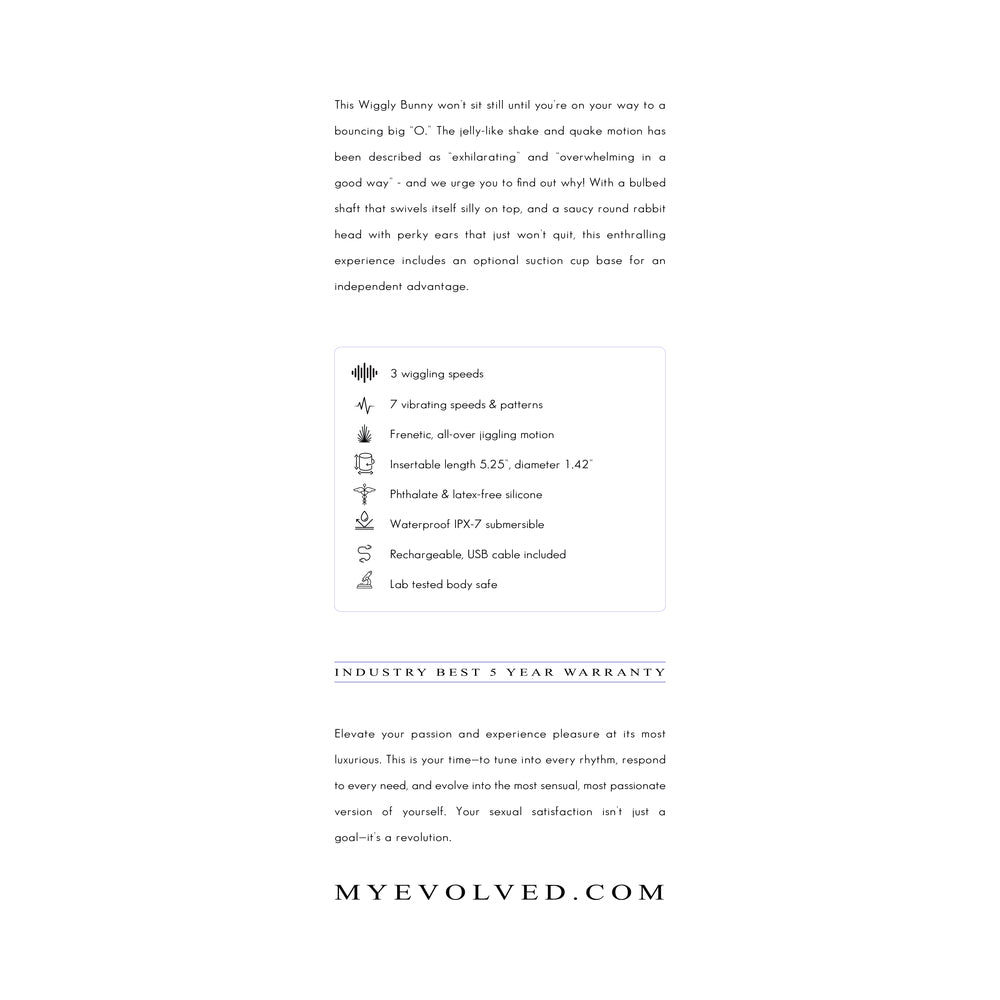 This Wiggly Bunny won't sit still until you're on your way to a bouncing big "O." The jelly-like shake and quake motion has been described as "exhilarating" and "overwhelming in a good way" - and we urge you to find out why! With a bulbed shaft that swivels itself silly on top, and a saucy round rabbit head with perky ears that just won't quit, this enthralling experience includes an optional suction cup base for an independent advantage.

3 wiggling speeds

7 vibrating speeds & patterns

Frenetic, all-over jiggling motion

Insertable length 5.25", diameter 1.42"

Phthalate & latex-free silicone

Waterproof IPX-7 submersible

Rechargeable, USB cable included

Lab tested body safe

INDUSTRY BEST 5 YEAR WARRANTY

Elevate your passion and experience pleasure at its most luxurious. This is your time—to tune into every rhythm, respond to every need, and evolve into the most sensual, most passionate version of yourself. Your sexual satisfaction isn't just a goal—it's a revolution.

MYEVOLVED.COM